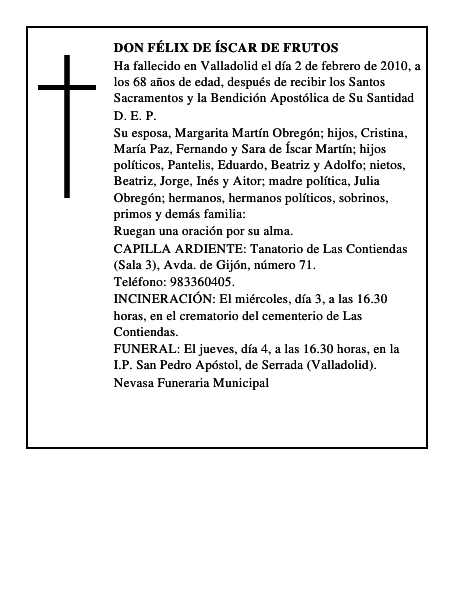 DON FÉLIX DE ÍSCAR DE FRUTOS
Ha fallecido en Valladolid el día 2 de febrero de 2010, a los 68 años de edad, después de recibir los Santos Sacramentos y la Bendición Apostólica de Su Santidad
D. E. P.
Su esposa, Margarita Martín Obregón; hijos, Cristina, María Paz, Fernando y Sara de Íscar Martín; hijos políticos, Pantelis, Eduardo, Beatriz y Adolfo; nietos, Beatriz, Jorge, Inés y Aitor; madre política, Julia Obregón; hermanos, hermanos políticos, sobrinos, primos y demás familia:
Ruegan una oración por su alma.
CAPILLA ARDIENTE: Tanatorio de Las Contiendas (Sala 3), Avda. de Gijón, número 71.
Teléfono: 983360405.
INCINERACIÓN: El miércoles, día 3, a las 16.30 horas, en el crematorio del cementerio de Las Contiendas.
FUNERAL: El jueves, día 4, a las 16.30 horas, en la I.P. San Pedro Apóstol, de Serrada (Valladolid).
Nevasa Funeraria Municipal